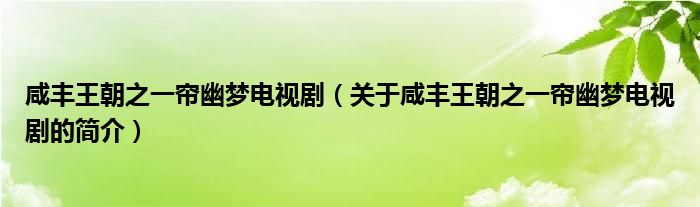 咸丰王朝之一帘幽梦电视剧（关于咸丰王朝之一帘幽梦电视剧的简介）